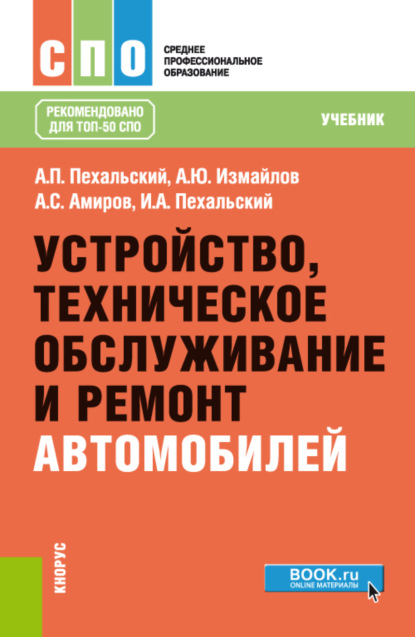 СПО
СРЕДНЕЕ ПРОФЕССИОНАЛЬНОЕ ОБРАЗОВАНИЕ

РЕКОМЕНДОВАНО ДЛЯ ТОП-50 СПО

УЧЕБНИК

А.П. Пехальский, А.Ю. Измайлов
А.С. Амиров, И.А. Пехальский

УСТРОЙСТВО, ТЕХНИЧЕСКОЕ ОБСЛУЖИВАНИЕ И РЕМОНТ АВТОМОБИЛЕЙ

КНОРУС

BOOK.ru
ONLINE МАТЕРИАЛЫ